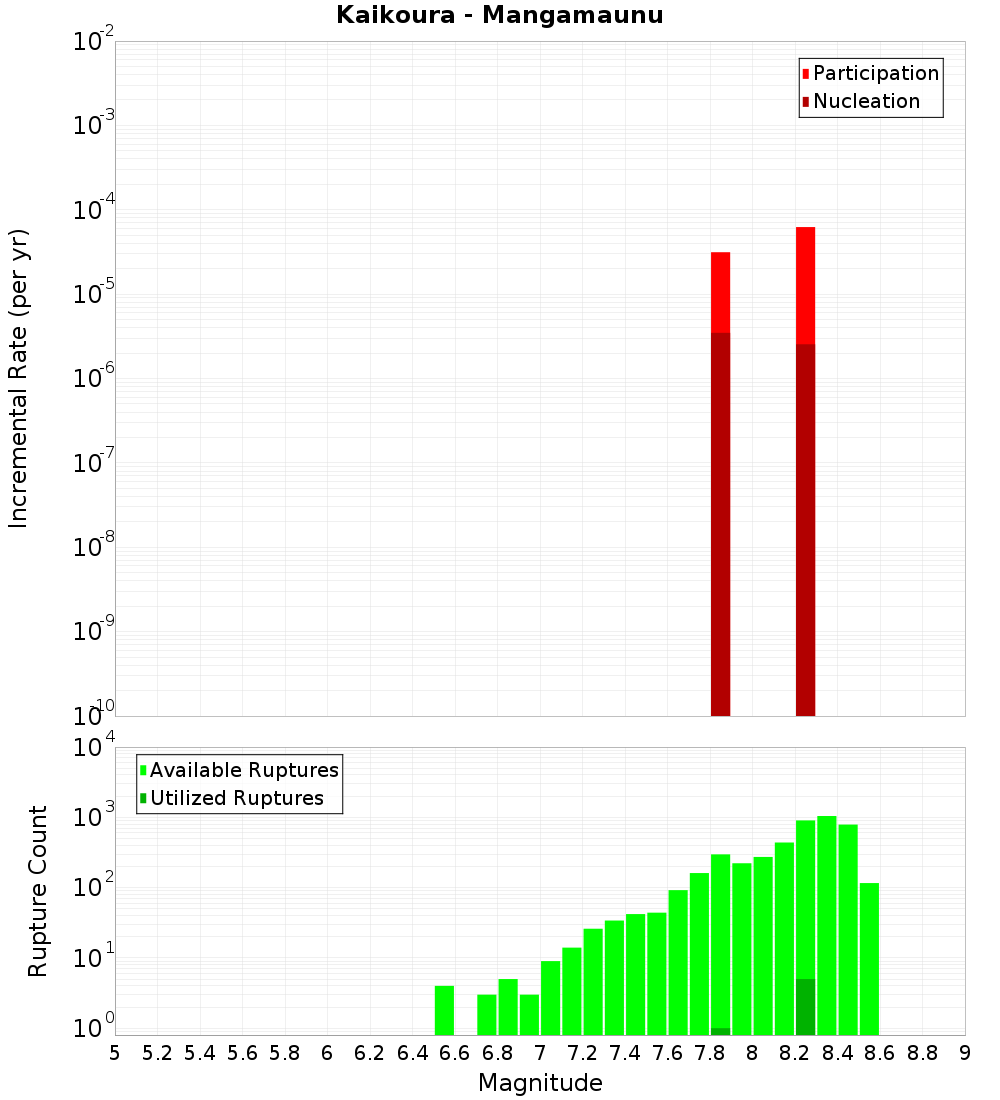 Kaikoura - Mangamaunu

Participation
Nucleation

Incremental Rate (per yr)

$10^{-2}$
$10^{-3}$
$10^{-4}$
$10^{-5}$
$10^{-6}$
$10^{-7}$
$10^{-8}$
$10^{-9}$
$10^{-10}$

Available Ruptures
Utilized Ruptures

Rupture Count

$10^{4}$
$10^{3}$
$10^{2}$
$10^{1}$
$10^{0}$

5 5.2 5.4 5.6 5.8 6 6.2 6.4 6.6 6.8 7 7.2 7.4 7.6 7.8 8 8.2 8.4 8.6 8.8 9

Magnitude